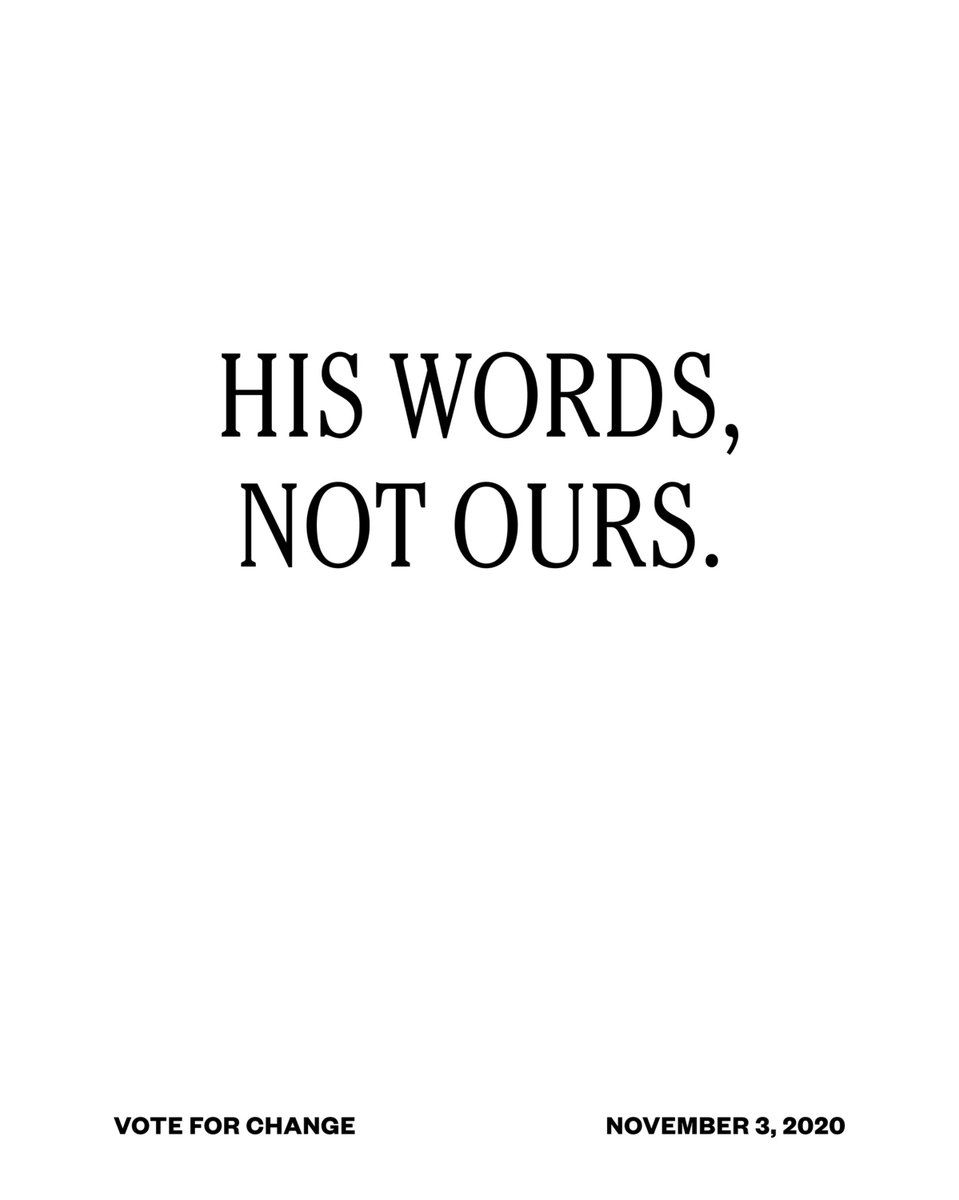 HIS WORDS, NOT OURS.

VOTE FOR CHANGE

NOVEMBER 3, 2020